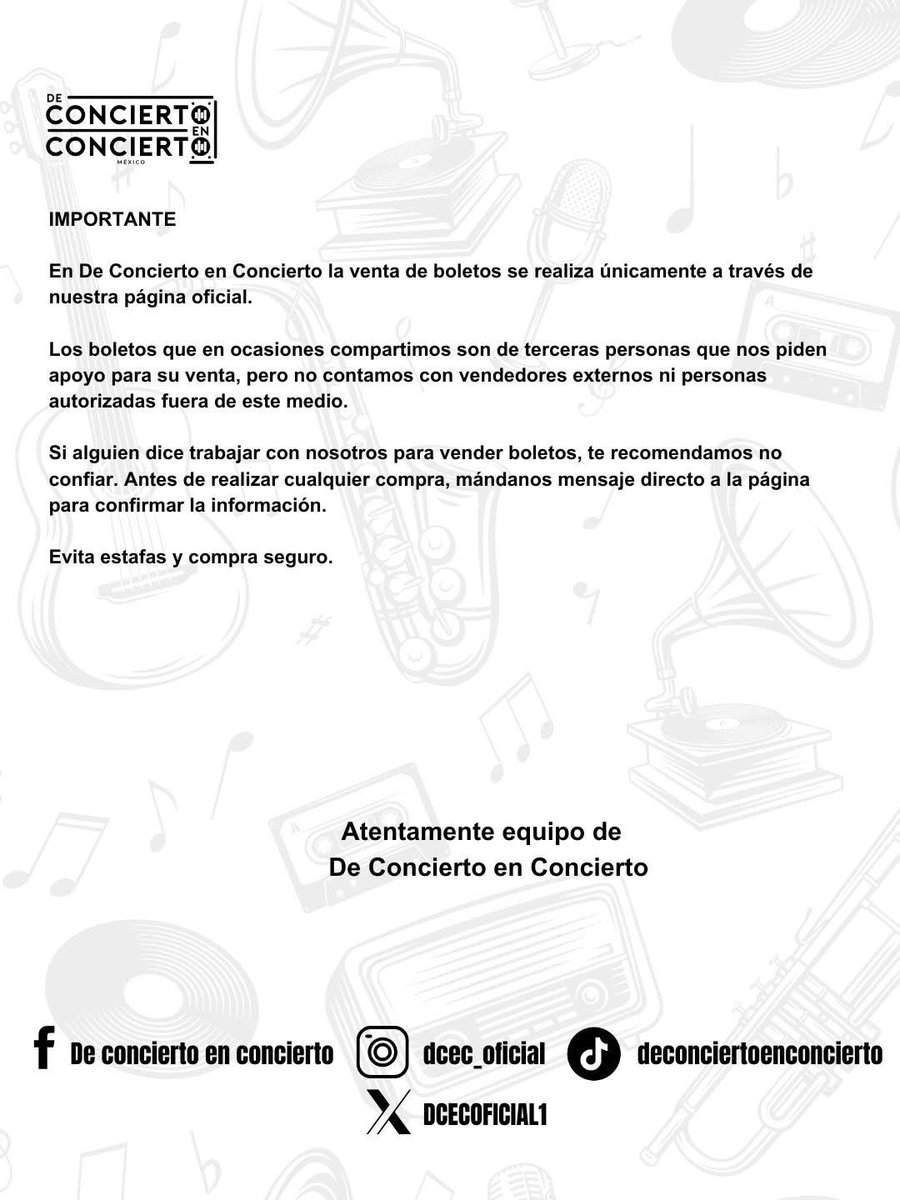 DE CONCIERTO EN CONCIERTO MÉXICO

IMPORTANTE

En De Concierto en Concierto la venta de boletos se realiza únicamente a través de nuestra página oficial.

Los boletos que en ocasiones compartimos son de terceras personas que nos piden apoyo para su venta, pero no contamos con vendedores externos ni personas autorizadas fuera de este medio.

Si alguien dice trabajar con nosotros para vender boletos, te recomendamos no confiar. Antes de realizar cualquier compra, mándanos mensaje directo a la página para confirmar la información.

Evita estafas y compra seguro.

Atentamente equipo de
De Concierto en Concierto

De concierto en concierto

dcec_oficial

deconciertoenconcierto

DCECOFICIAL1